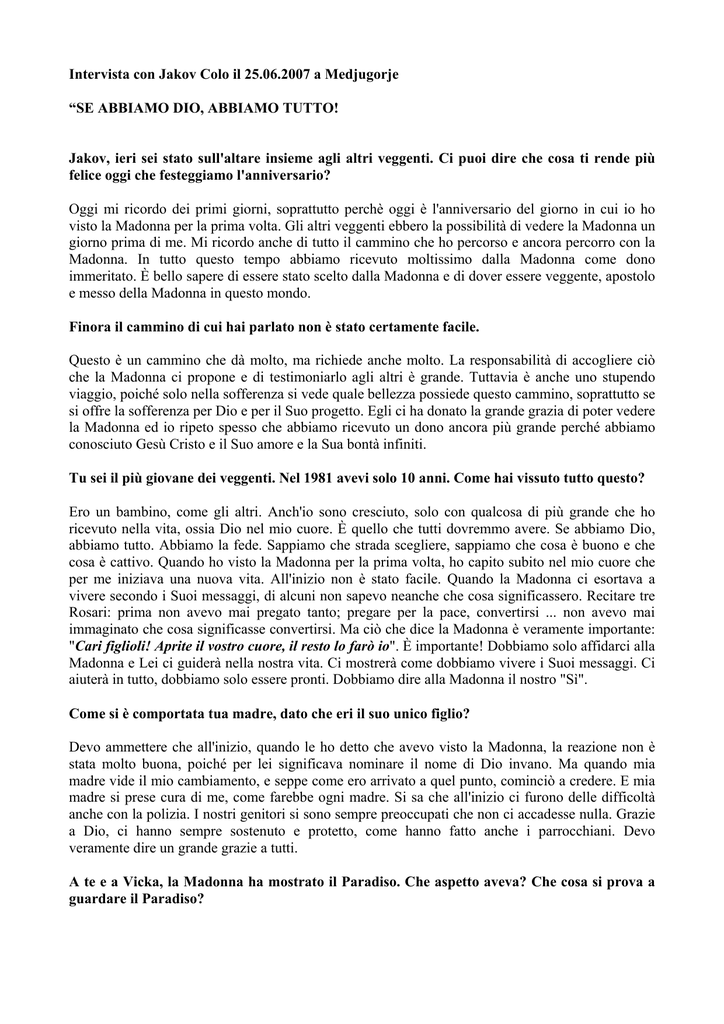 Intervista con Jakov Colo il 25.06.2007 a Medjugorje

“SE ABBIAMO DIO, ABBIAMO TUTTO!

Jakov, ieri sei stato sull'altare insieme agli altri veggenti. Ci puoi dire che cosa ti rende più felice oggi che festeggiamo l'anniversario?

Oggi mi ricordo dei primi giorni, soprattutto perchè oggi è l'anniversario del giorno in cui io ho visto la Madonna per la prima volta. Gli altri veggenti ebbero la possibilità di vedere la Madonna un giorno prima di me. Mi ricordo anche di tutto il cammino che ho percorso e ancora percorro con la Madonna. In tutto questo tempo abbiamo ricevuto moltissimo dalla Madonna come dono immeritato. È bello sapere di essere stato scelto dalla Madonna e di dover essere veggente, apostolo e messo della Madonna in questo mondo.

Finora il cammino di cui hai parlato non è stato certamente facile.

Questo è un cammino che dà molto, ma richiede anche molto. La responsabilità di accogliere ciò che la Madonna ci propone e di testimoniarlo agli altri è grande. Tuttavia è anche uno stupendo viaggio, poiché solo nella sofferenza si vede quale bellezza possiede questo cammino, soprattutto se si offre la sofferenza per Dio e per il Suo progetto. Egli ci ha donato la grande grazia di poter vedere la Madonna ed io ripeto spesso che abbiamo ricevuto un dono ancora più grande perché abbiamo conosciuto Gesù Cristo e il Suo amore e la Sua bontà infiniti.

Tu sei il più giovane dei veggenti. Nel 1981 avevi solo 10 anni. Come hai vissuto tutto questo?

Ero un bambino, come gli altri. Anch'io sono cresciuto, solo con qualcosa di più grande che ho ricevuto nella vita, ossia Dio nel mio cuore. È quello che tutti dovremmo avere. Se abbiamo Dio, abbiamo tutto. Abbiamo la fede. Sappiamo che strada scegliere, sappiamo che cosa è buono e che cosa è cattivo. Quando ho visto la Madonna per la prima volta, ho capito subito nel mio cuore che per me iniziava una nuova vita. All'inizio non è stato facile. Quando la Madonna ci esortava a vivere secondo i Suoi messaggi, di alcuni non sapevo neanche che cosa significassero. Recitare tre Rosari: prima non avevo mai pregato tanto; pregare per la pace, convertirsi ... non avevo mai immaginato che cosa significasse convertirsi. Ma ciò che dice la Madonna è veramente importante: "Cari figlioli! Aprite il vostro cuore, il resto lo farò io". È importante! Dobbiamo solo affidarci alla Madonna e Lei ci guiderà nella nostra vita. Ci mostrerà come dobbiamo vivere i Suoi messaggi. Ci aiuterà in tutto, dobbiamo solo essere pronti. Dobbiamo dire alla Madonna il nostro "Sì".

Come si è comportata tua madre, dato che eri il suo unico figlio?

Devo ammettere che all'inizio, quando le ho detto che avevo visto la Madonna, la reazione non è stata molto buona, poiché per lei significava nominare il nome di Dio invano. Ma quando mia madre vide il mio cambiamento, e seppe come ero arrivato a quel punto, cominciò a credere. E mia madre si prese cura di me, come farebbe ogni madre. Si sa che all'inizio ci furono delle difficoltà anche con la polizia. I nostri genitori si sono sempre preoccupati che non ci accadesse nulla. Grazie a Dio, ci hanno sempre sostenuto e protetto, come hanno fatto anche i parrocchiani. Devo veramente dire un grande grazie a tutti.

A te e a Vicka, la Madonna ha mostrato il Paradiso. Che aspetto aveva? Che cosa si prova a guardare il Paradiso?